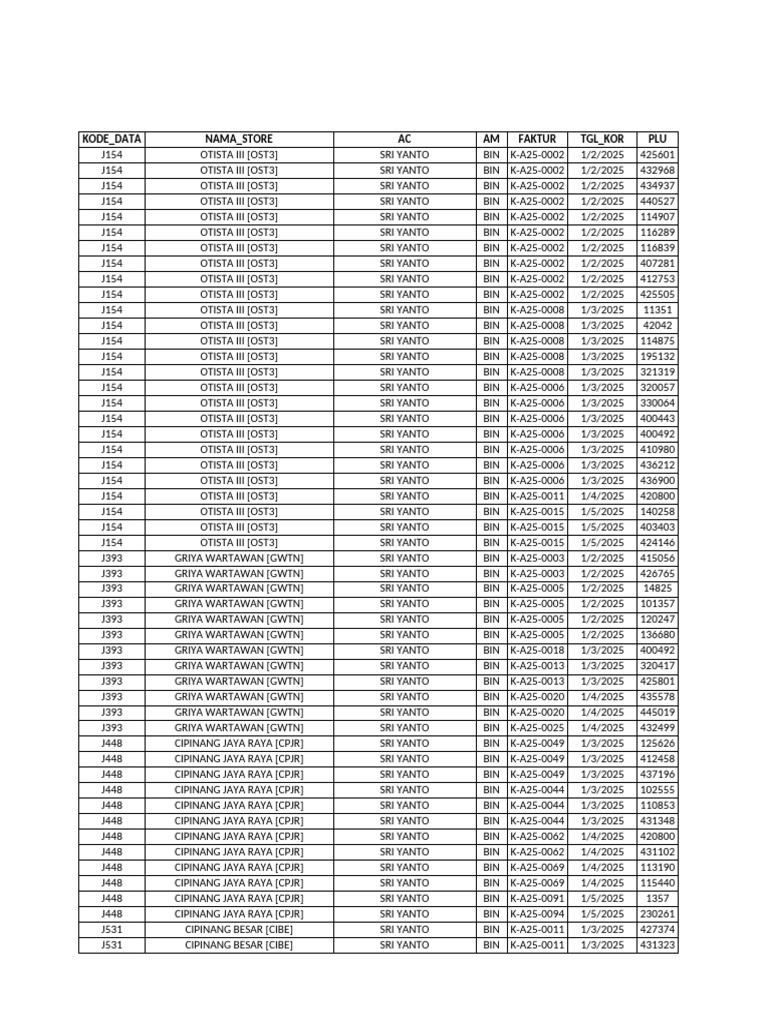 | KODE_DATA | NAMA_STORE | AC | AM | FAKTUR | TGL_KOR | PLU |
|---|---|---|---|---|---|---|
| J154 | OTISTA III [OST3] | SRI YANTO | BIN | K-A25-0002 | 1/2/2025 | 425601 |
| J154 | OTISTA III [OST3] | SRI YANTO | BIN | K-A25-0002 | 1/2/2025 | 432968 |
| J154 | OTISTA III [OST3] | SRI YANTO | BIN | K-A25-0002 | 1/2/2025 | 434937 |
| J154 | OTISTA III [OST3] | SRI YANTO | BIN | K-A25-0002 | 1/2/2025 | 440527 |
| J154 | OTISTA III [OST3] | SRI YANTO | BIN | K-A25-0002 | 1/2/2025 | 114907 |
| J154 | OTISTA III [OST3] | SRI YANTO | BIN | K-A25-0002 | 1/2/2025 | 116289 |
| J154 | OTISTA III [OST3] | SRI YANTO | BIN | K-A25-0002 | 1/2/2025 | 116839 |
| J154 | OTISTA III [OST3] | SRI YANTO | BIN | K-A25-0002 | 1/2/2025 | 407281 |
| J154 | OTISTA III [OST3] | SRI YANTO | BIN | K-A25-0002 | 1/2/2025 | 412753 |
| J154 | OTISTA III [OST3] | SRI YANTO | BIN | K-A25-0002 | 1/2/2025 | 425505 |
| J154 | OTISTA III [OST3] | SRI YANTO | BIN | K-A25-0008 | 1/3/2025 | 11351 |
| J154 | OTISTA III [OST3] | SRI YANTO | BIN | K-A25-0008 | 1/3/2025 | 42042 |
| J154 | OTISTA III [OST3] | SRI YANTO | BIN | K-A25-0008 | 1/3/2025 | 114875 |
| J154 | OTISTA III [OST3] | SRI YANTO | BIN | K-A25-0008 | 1/3/2025 | 195132 |
| J154 | OTISTA III [OST3] | SRI YANTO | BIN | K-A25-0008 | 1/3/2025 | 321319 |
| J154 | OTISTA III [OST3] | SRI YANTO | BIN | K-A25-0006 | 1/3/2025 | 320057 |
| J154 | OTISTA III [OST3] | SRI YANTO | BIN | K-A25-0006 | 1/3/2025 | 330064 |
| J154 | OTISTA III [OST3] | SRI YANTO | BIN | K-A25-0006 | 1/3/2025 | 400443 |
| J154 | OTISTA III [OST3] | SRI YANTO | BIN | K-A25-0006 | 1/3/2025 | 400492 |
| J154 | OTISTA III [OST3] | SRI YANTO | BIN | K-A25-0006 | 1/3/2025 | 410980 |
| J154 | OTISTA III [OST3] | SRI YANTO | BIN | K-A25-0006 | 1/3/2025 | 436212 |
| J154 | OTISTA III [OST3] | SRI YANTO | BIN | K-A25-0006 | 1/3/2025 | 436900 |
| J154 | OTISTA III [OST3] | SRI YANTO | BIN | K-A25-0011 | 1/4/2025 | 420800 |
| J154 | OTISTA III [OST3] | SRI YANTO | BIN | K-A25-0015 | 1/5/2025 | 140258 |
| J154 | OTISTA III [OST3] | SRI YANTO | BIN | K-A25-0015 | 1/5/2025 | 403403 |
| J154 | OTISTA III [OST3] | SRI YANTO | BIN | K-A25-0015 | 1/5/2025 | 424146 |
| J393 | GRIYA WARTAWAN [GWTN] | SRI YANTO | BIN | K-A25-0003 | 1/2/2025 | 415056 |
| J393 | GRIYA WARTAWAN [GWTN] | SRI YANTO | BIN | K-A25-0003 | 1/2/2025 | 426765 |
| J393 | GRIYA WARTAWAN [GWTN] | SRI YANTO | BIN | K-A25-0005 | 1/2/2025 | 14825 |
| J393 | GRIYA WARTAWAN [GWTN] | SRI YANTO | BIN | K-A25-0005 | 1/2/2025 | 101357 |
| J393 | GRIYA WARTAWAN [GWTN] | SRI YANTO | BIN | K-A25-0005 | 1/2/2025 | 120247 |
| J393 | GRIYA WARTAWAN [GWTN] | SRI YANTO | BIN | K-A25-0005 | 1/2/2025 | 136680 |
| J393 | GRIYA WARTAWAN [GWTN] | SRI YANTO | BIN | K-A25-0018 | 1/3/2025 | 400492 |
| J393 | GRIYA WARTAWAN [GWTN] | SRI YANTO | BIN | K-A25-0013 | 1/3/2025 | 320417 |
| J393 | GRIYA WARTAWAN [GWTN] | SRI YANTO | BIN | K-A25-0013 | 1/3/2025 | 425801 |
| J393 | GRIYA WARTAWAN [GWTN] | SRI YANTO | BIN | K-A25-0020 | 1/4/2025 | 435578 |
| J393 | GRIYA WARTAWAN [GWTN] | SRI YANTO | BIN | K-A25-0020 | 1/4/2025 | 445019 |
| J393 | GRIYA WARTAWAN [GWTN] | SRI YANTO | BIN | K-A25-0025 | 1/4/2025 | 432499 |
| J448 | CIPINANG JAYA RAYA [CPJR] | SRI YANTO | BIN | K-A25-0049 | 1/3/2025 | 125626 |
| J448 | CIPINANG JAYA RAYA [CPJR] | SRI YANTO | BIN | K-A25-0049 | 1/3/2025 | 412458 |
| J448 | CIPINANG JAYA RAYA [CPJR] | SRI YANTO | BIN | K-A25-0049 | 1/3/2025 | 437196 |
| J448 | CIPINANG JAYA RAYA [CPJR] | SRI YANTO | BIN | K-A25-0044 | 1/3/2025 | 102555 |
| J448 | CIPINANG JAYA RAYA [CPJR] | SRI YANTO | BIN | K-A25-0044 | 1/3/2025 | 110853 |
| J448 | CIPINANG JAYA RAYA [CPJR] | SRI YANTO | BIN | K-A25-0044 | 1/3/2025 | 431348 |
| J448 | CIPINANG JAYA RAYA [CPJR] | SRI YANTO | BIN | K-A25-0062 | 1/4/2025 | 420800 |
| J448 | CIPINANG JAYA RAYA [CPJR] | SRI YANTO | BIN | K-A25-0062 | 1/4/2025 | 431102 |
| J448 | CIPINANG JAYA RAYA [CPJR] | SRI YANTO | BIN | K-A25-0069 | 1/4/2025 | 113190 |
| J448 | CIPINANG JAYA RAYA [CPJR] | SRI YANTO | BIN | K-A25-0069 | 1/4/2025 | 115440 |
| J448 | CIPINANG JAYA RAYA [CPJR] | SRI YANTO | BIN | K-A25-0091 | 1/5/2025 | 1357 |
| J448 | CIPINANG JAYA RAYA [CPJR] | SRI YANTO | BIN | K-A25-0094 | 1/5/2025 | 230261 |
| J531 | CIPINANG BESAR [CIBE] | SRI YANTO | BIN | K-A25-0011 | 1/3/2025 | 427374 |
| J531 | CIPINANG BESAR [CIBE] | SRI YANTO | BIN | K-A25-0011 | 1/3/2025 | 431323 |